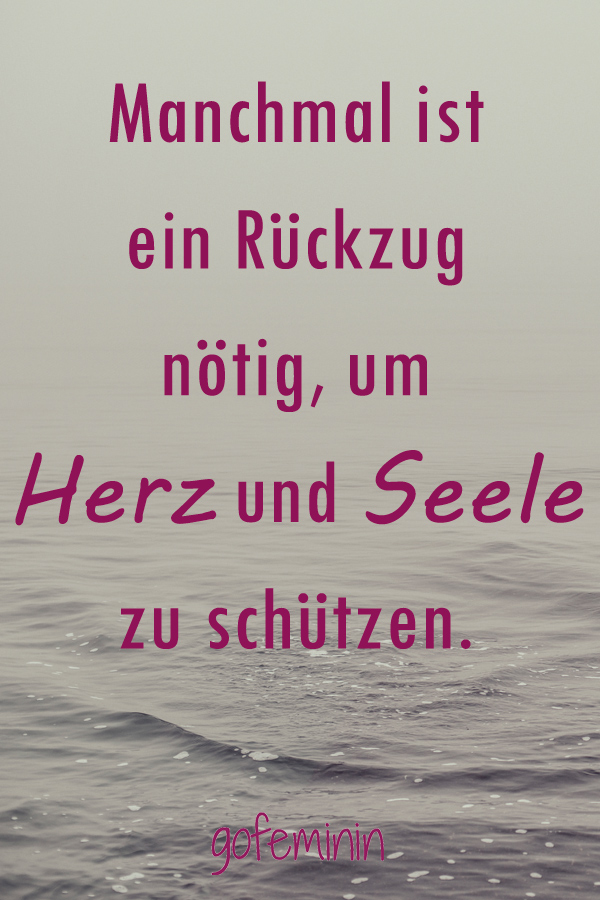 Manchmal ist ein Rückzug nötig, um Herz und Seele zu schützen.

gofeminin